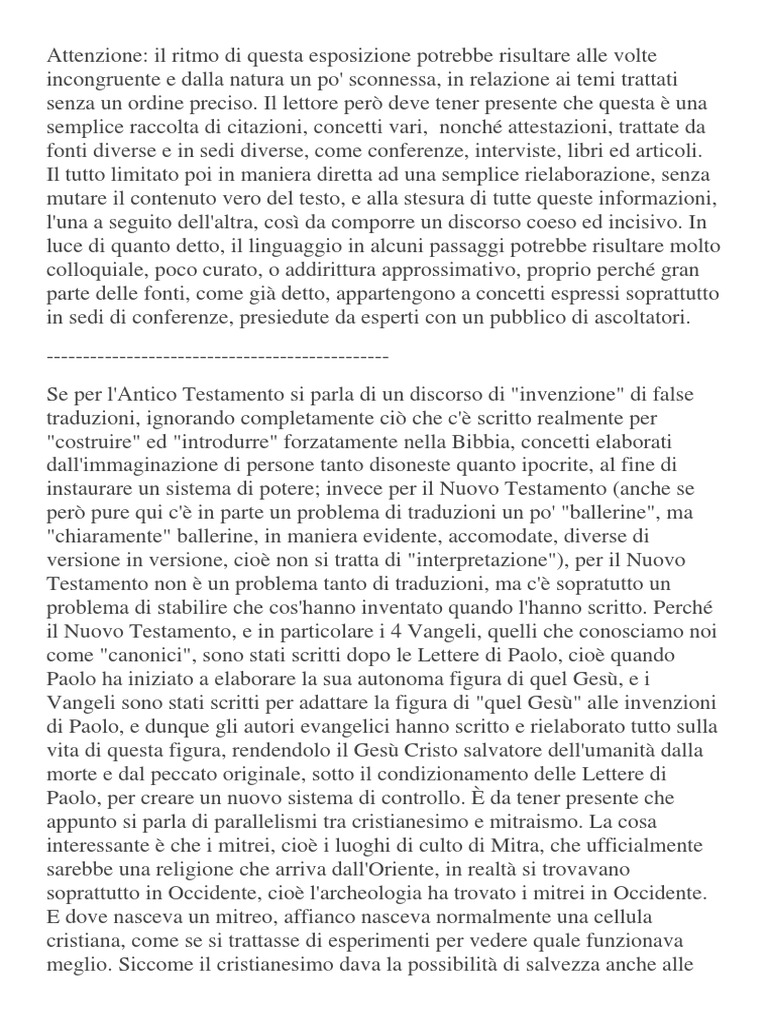 Attenzione: il ritmo di questa esposizione potrebbe risultare alle volte incongruente e dalla natura un po' sconnessa, in relazione ai temi trattati senza un ordine preciso. Il lettore però deve tener presente che questa è una semplice raccolta di citazioni, concetti vari, nonché attestazioni, trattate da fonti diverse e in sedi diverse, come conferenze, interviste, libri ed articoli. Il tutto limitato poi in maniera diretta ad una semplice rielaborazione, senza mutare il contenuto vero del testo, e alla stesura di tutte queste informazioni, l'una a seguito dell'altra, così da comporre un discorso coeso ed incisivo. In luce di quanto detto, il linguaggio in alcuni passaggi potrebbe risultare molto colloquiale, poco curato, o addirittura approssimativo, proprio perché gran parte delle fonti, come già detto, appartengono a concetti espressi soprattutto in sedi di conferenze, presiedute da esperti con un pubblico di ascoltatori.

------------------------------------------------

Se per l'Antico Testamento si parla di un discorso di "invenzione" di false traduzioni, ignorando completamente ciò che c'è scritto realmente per "costruire" ed "introdurre" forzatamente nella Bibbia, concetti elaborati dall'immaginazione di persone tanto disoneste quanto ipocrite, al fine di instaurare un sistema di potere; invece per il Nuovo Testamento (anche se però pure qui c'è in parte un problema di traduzioni un po' "ballerine", ma "chiaramente" ballerine, in maniera evidente, accomodate, diverse di versione in versione, cioè non si tratta di "interpretazione"), per il Nuovo Testamento non è un problema tanto di traduzioni, ma c'è sopratutto un problema di stabilire che cos'hanno inventato quando l'hanno scritto. Perché il Nuovo Testamento, e in particolare i 4 Vangeli, quelli che conosciamo noi come "canonici", sono stati scritti dopo le Lettere di Paolo, cioè quando Paolo ha iniziato a elaborare la sua autonoma figura di quel Gesù, e i Vangeli sono stati scritti per adattare la figura di "quel Gesù" alle invenzioni di Paolo, e dunque gli autori evangelici hanno scritto e rielaborato tutto sulla vita di questa figura, rendendolo il Gesù Cristo salvatore dell'umanità dalla morte e dal peccato originale, sotto il condizionamento delle Lettere di Paolo, per creare un nuovo sistema di controllo. È da tener presente che appunto si parla di parallelismi tra cristianesimo e mitraismo. La cosa interessante è che i mitrei, cioè i luoghi di culto di Mitra, che ufficialmente sarebbe una religione che arriva dall'Oriente, in realtà si trovavano soprattutto in Occidente, cioè l'archeologia ha trovato i mitrei in Occidente. E dove nasceva un mitreo, affianco nasceva normalmente una cellula cristiana, come se si trattasse di esperimenti per vedere quale funzionava meglio. Siccome il cristianesimo dava la possibilità di salvezza anche alle